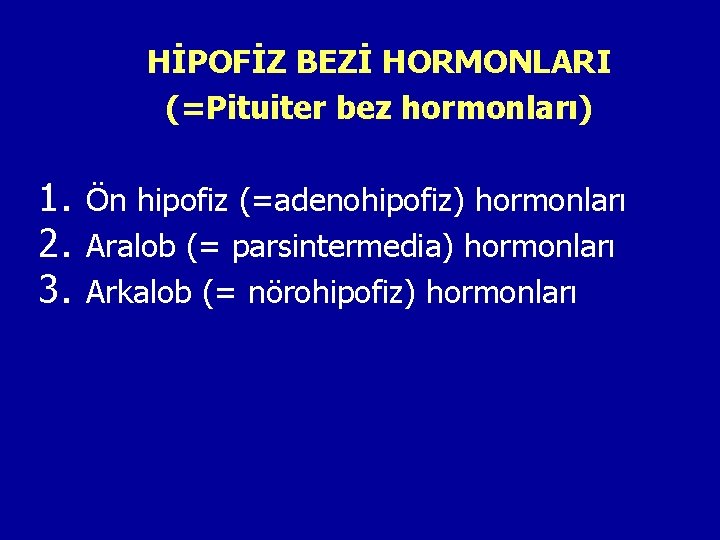 HİPOFİZ BEZİ HORMONLARI
(=Pituiter bez hormonları)

1. Ön hipofiz (=adenohipofiz) hormonları
2. Aralob (= parsintermedia) hormonları
3. Arkalob (= nörohipofiz) hormonları